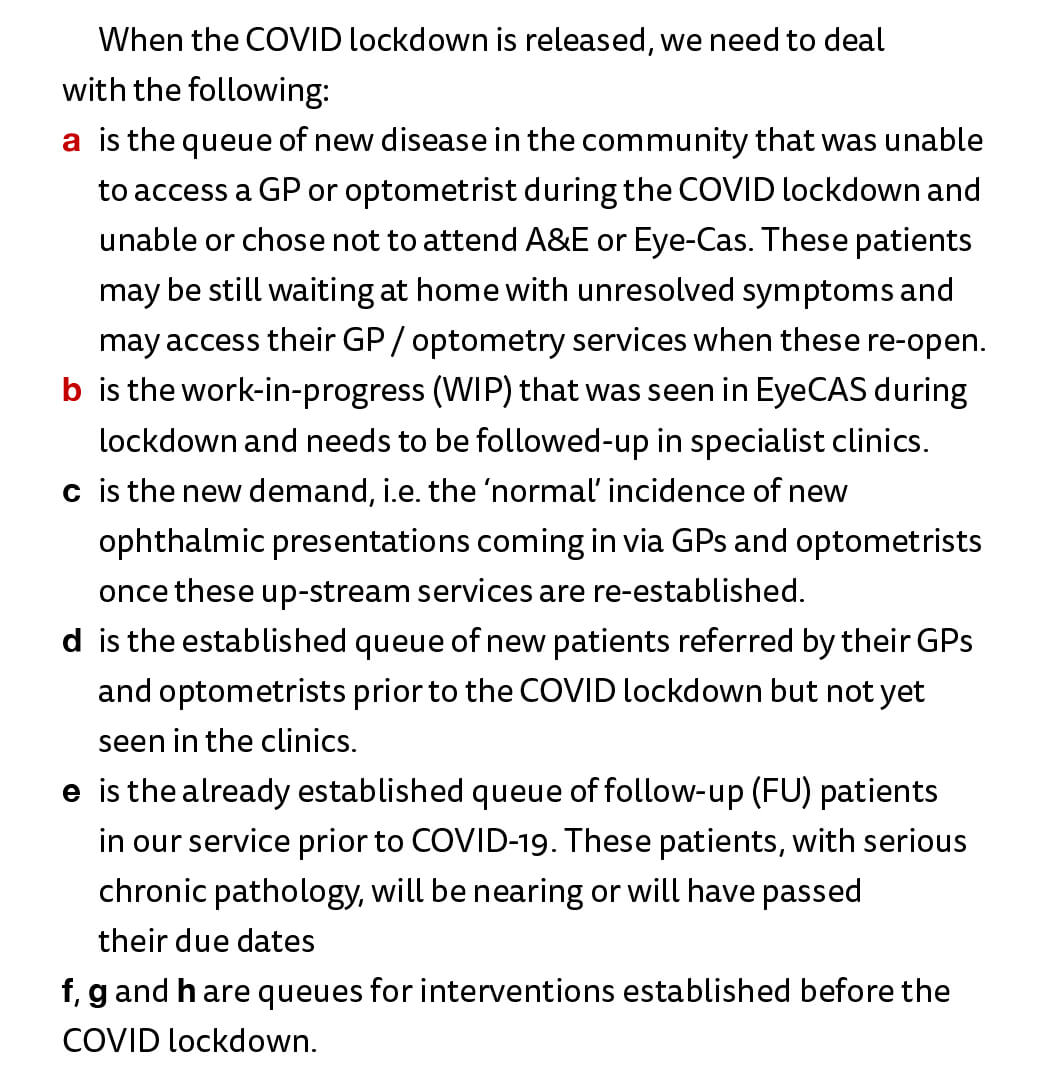 When the COVID lockdown is released, we need to deal with the following:

a is the queue of new disease in the community that was unable to access a GP or optometrist during the COVID lockdown and unable or chose not to attend A&E or Eye-Cas. These patients may be still waiting at home with unresolved symptoms and may access their GP / optometry services when these re-open.

b is the work-in-progress (WIP) that was seen in EyeCAS during lockdown and needs to be followed-up in specialist clinics.

c is the new demand, i.e. the 'normal' incidence of new ophthalmic presentations coming in via GPs and optometrists once these up-stream services are re-established.

d is the established queue of new patients referred by their GPs and optometrists prior to the COVID lockdown but not yet seen in the clinics.

e is the already established queue of follow-up (FU) patients in our service prior to COVID-19. These patients, with serious chronic pathology, will be nearing or will have passed their due dates

f, g and h are queues for interventions established before the COVID lockdown.